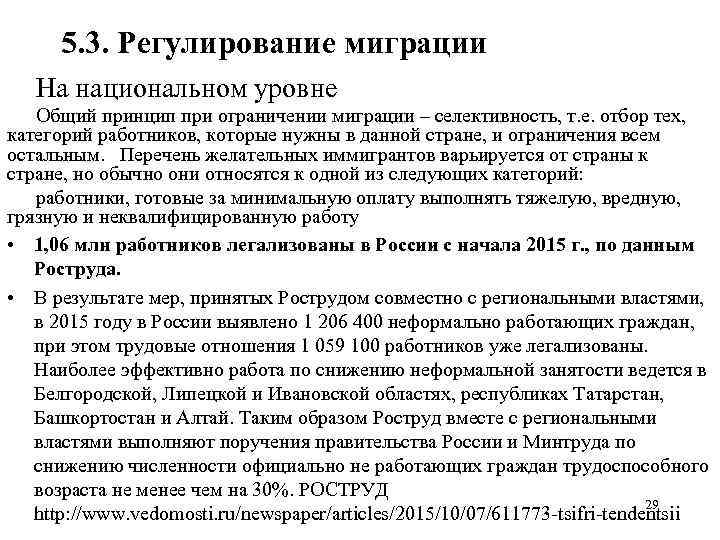 5.3. Регулирование миграции

На национальном уровне

Общий принцип при ограничении миграции – селективность, т.е. отбор тех, категорий работников, которые нужны в данной стране, и ограничения всем остальным. Перечень желательных иммигрантов варьируется от страны к стране, но обычно они относятся к одной из следующих категорий:

работники, готовые за минимальную оплату выполнять тяжелую, вредную, грязную и неквалифицированную работу

• 1,06 млн работников легализованы в России с начала 2015 г., по данным Роструда.

• В результате мер, принятых Рострудом совместно с региональными властями, в 2015 году в России выявлено 1 206 400 неформально работающих граждан, при этом трудовые отношения 1 059 100 работников уже легализованы. Наиболее эффективно работа по снижению неформальной занятости ведется в Белгородской, Липецкой и Ивановской областях, республиках Татарстан, Башкортостан и Алтай. Таким образом Роструд вместе с региональными властями выполняют поручения правительства России и Минтруда по снижению численности официально не работающих граждан трудоспособного возраста не менее чем на 30%. РОСТРУД http://www.vedomosti.ru/newspaper/articles/2015/10/07/611773-tsifri-tendentsii

29